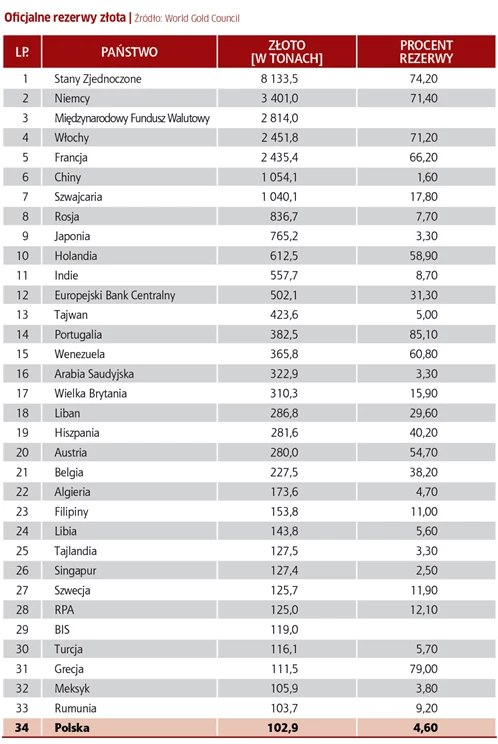 Oficjalne rezerwy złota | Źródło: World Gold Council

| LP. | PAŃSTWO | ZŁOTO [W TONACH] | PROCENT REZERWY |
|---|---|---|---|
| 1 | Stany Zjednoczone | 8 133,5 | 74,20 |
| 2 | Niemcy | 3 401,0 | 71,40 |
| 3 | Międzynarodowy Fundusz Walutowy | 2 814,0 | |
| 4 | Włochy | 2 451,8 | 71,20 |
| 5 | Francja | 2 435,4 | 66,20 |
| 6 | Chiny | 1 054,1 | 1,60 |
| 7 | Szwajcaria | 1 040,1 | 17,80 |
| 8 | Rosja | 836,7 | 7,70 |
| 9 | Japonia | 765,2 | 3,30 |
| 10 | Holandia | 612,5 | 58,90 |
| 11 | Indie | 557,7 | 8,70 |
| 12 | Europejski Bank Centralny | 502,1 | 31,30 |
| 13 | Tajwan | 423,6 | 5,00 |
| 14 | Portugalia | 382,5 | 85,10 |
| 15 | Wenezuela | 365,8 | 60,80 |
| 16 | Arabia Saudyjska | 322,9 | 3,30 |
| 17 | Wielka Brytania | 310,3 | 15,90 |
| 18 | Liban | 286,8 | 29,60 |
| 19 | Hiszpania | 281,6 | 40,20 |
| 20 | Austria | 280,0 | 54,70 |
| 21 | Belgia | 227,5 | 38,20 |
| 22 | Algieria | 173,6 | 4,70 |
| 23 | Filipiny | 153,8 | 11,00 |
| 24 | Libia | 143,8 | 5,60 |
| 25 | Tajlandia | 127,5 | 3,30 |
| 26 | Singapur | 127,4 | 2,50 |
| 27 | Szwecja | 125,7 | 11,90 |
| 28 | RPA | 125,0 | 12,10 |
| 29 | BIS | 119,0 | |
| 30 | Turcja | 116,1 | 5,70 |
| 31 | Grecja | 111,5 | 79,00 |
| 32 | Meksyk | 105,9 | 3,80 |
| 33 | Rumunia | 103,7 | 9,20 |
| 34 | Polska | 102,9 | 4,60 |